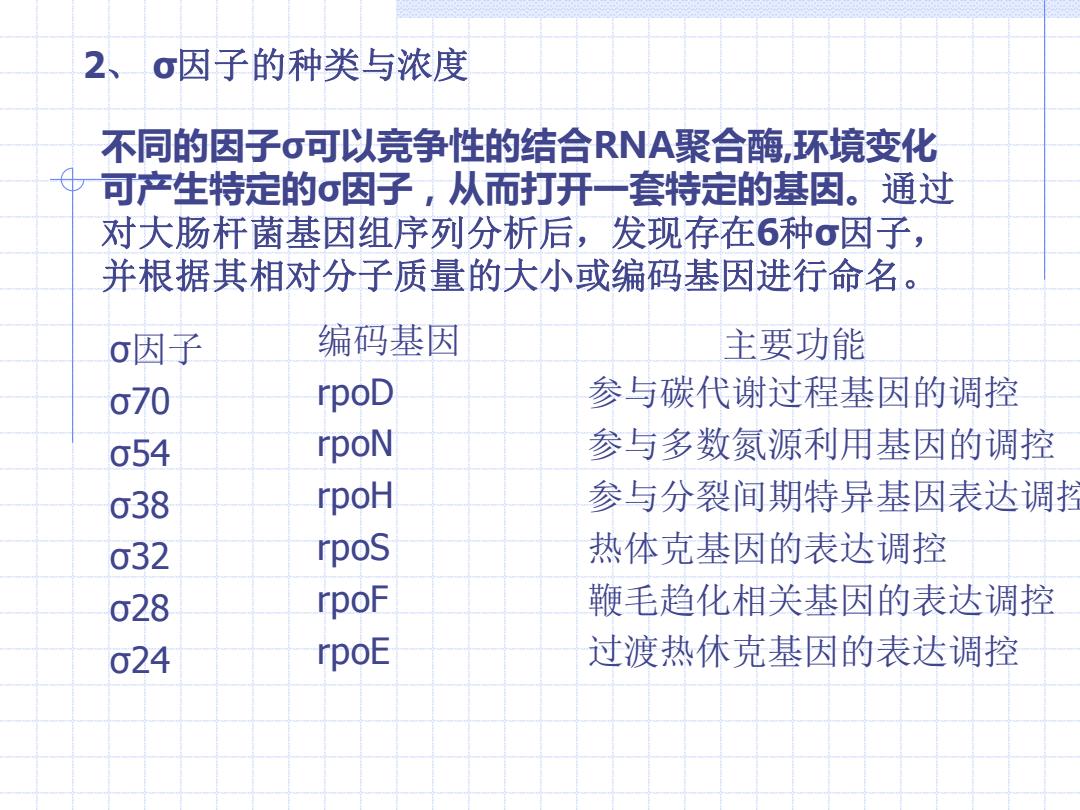 2、 σ因子的种类与浓度

不同的因子σ可以竞争性的结合RNA聚合酶,环境变化可产生特定的σ因子，从而打开一套特定的基因。通过对大肠杆菌基因组序列分析后，发现存在6种σ因子，并根据其相对分子质量的大小或编码基因进行命名。

| σ因子 | 编码基因 | 主要功能 |
|---|---|---|
| σ70 | rpoD | 参与碳代谢过程基因的调控 |
| σ54 | rpoN | 参与多数氮源利用基因的调控 |
| σ38 | rpoH | 参与分裂间期特异基因表达调控 |
| σ32 | rpoS | 热体克基因的表达调控 |
| σ28 | rpoF | 鞭毛趋化相关基因的表达调控 |
| σ24 | rpoE | 过渡热休克基因的表达调控 |